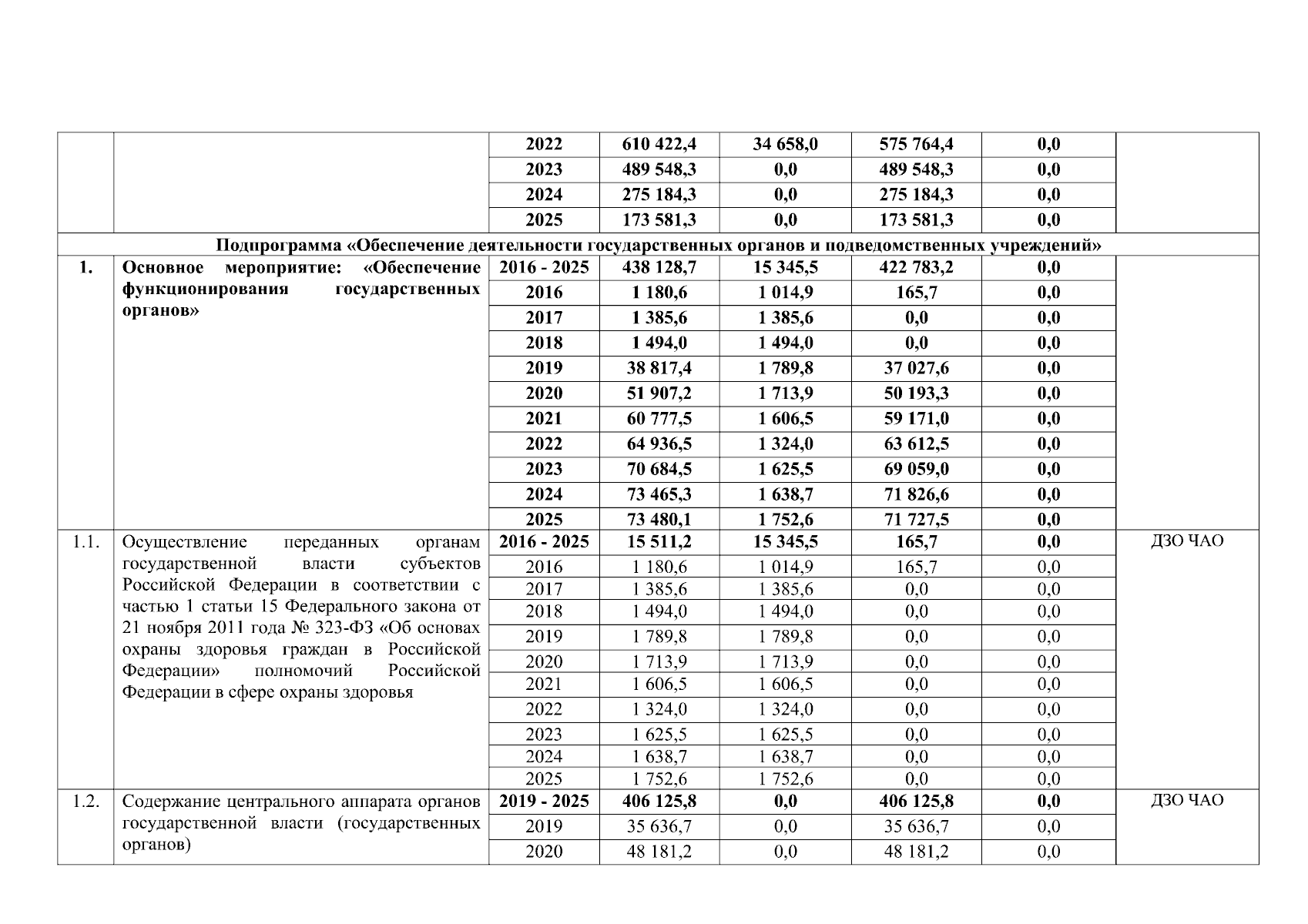 |  |  |  |  |  |  |  |  |
|---|---|---|---|---|---|---|---|
|  |  | 2022 | 610 422,4 | 34 658,0 | 575 764,4 | 0,0 |  |
|  |  | 2023 | 489 548,3 | 0,0 | 489 548,3 | 0,0 |  |
|  |  | 2024 | 275 184,3 | 0,0 | 275 184,3 | 0,0 |  |
|  |  | 2025 | 173 581,3 | 0,0 | 173 581,3 | 0,0 |  |
| Подпрограмма «Обеспечение деятельности государственных органов и подведомственных учреждений» |  |  |  |  |  |  |  |
| 1. | Основное мероприятие: «Обеспечение функционирования государственных органов» | 2016 - 2025 | 438 128,7 | 15 345,5 | 422 783,2 | 0,0 |  |
|  |  | 2016 | 1 180,6 | 1 014,9 | 165,7 | 0,0 |  |
|  |  | 2017 | 1 385,6 | 1 385,6 | 0,0 | 0,0 |  |
|  |  | 2018 | 1 494,0 | 1 494,0 | 0,0 | 0,0 |  |
|  |  | 2019 | 38 817,4 | 1 789,8 | 37 027,6 | 0,0 |  |
|  |  | 2020 | 51 907,2 | 1 713,9 | 50 193,3 | 0,0 |  |
|  |  | 2021 | 60 777,5 | 1 606,5 | 59 171,0 | 0,0 |  |
|  |  | 2022 | 64 936,5 | 1 324,0 | 63 612,5 | 0,0 |  |
|  |  | 2023 | 70 684,5 | 1 625,5 | 69 059,0 | 0,0 |  |
|  |  | 2024 | 73 465,3 | 1 638,7 | 71 826,6 | 0,0 |  |
|  |  | 2025 | 73 480,1 | 1 752,6 | 71 727,5 | 0,0 |  |
| 1.1. | Осуществление переданных органам государственной власти субъектов Российской Федерации в соответствии с частью 1 статьи 15 Федерального закона от 21 ноября 2011 года № 323-ФЗ «Об основах охраны здоровья граждан в Российской Федерации» полномочий Российской Федерации в сфере охраны здоровья | 2016 - 2025 | 15 511,2 | 15 345,5 | 165,7 | 0,0 | ДЗО ЧАО |
|  |  | 2016 | 1 180,6 | 1 014,9 | 165,7 | 0,0 |  |
|  |  | 2017 | 1 385,6 | 1 385,6 | 0,0 | 0,0 |  |
|  |  | 2018 | 1 494,0 | 1 494,0 | 0,0 | 0,0 |  |
|  |  | 2019 | 1 789,8 | 1 789,8 | 0,0 | 0,0 |  |
|  |  | 2020 | 1 713,9 | 1 713,9 | 0,0 | 0,0 |  |
|  |  | 2021 | 1 606,5 | 1 606,5 | 0,0 | 0,0 |  |
|  |  | 2022 | 1 324,0 | 1 324,0 | 0,0 | 0,0 |  |
|  |  | 2023 | 1 625,5 | 1 625,5 | 0,0 | 0,0 |  |
|  |  | 2024 | 1 638,7 | 1 638,7 | 0,0 | 0,0 |  |
|  |  | 2025 | 1 752,6 | 1 752,6 | 0,0 | 0,0 |  |
| 1.2. | Содержание центрального аппарата органов государственной власти (государственных органов) | 2019 - 2025 | 406 125,8 | 0,0 | 406 125,8 | 0,0 | ДЗО ЧАО |
|  |  | 2019 | 35 636,7 | 0,0 | 35 636,7 | 0,0 |  |
|  |  | 2020 | 48 181,2 | 0,0 | 48 181,2 | 0,0 |  |